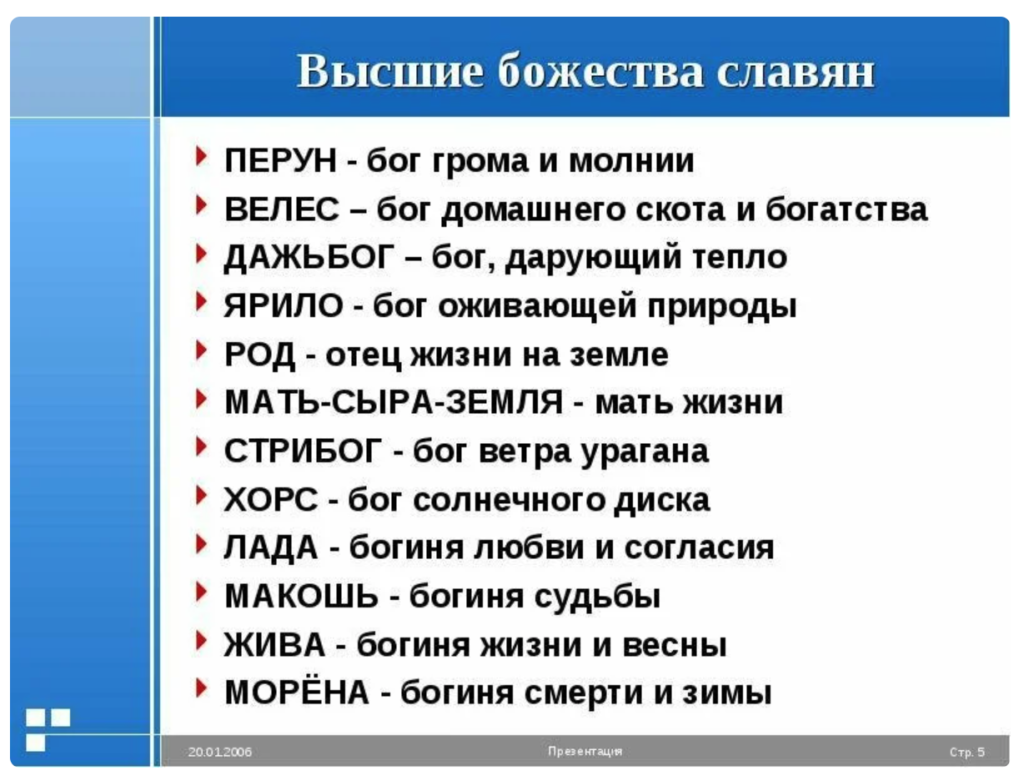 Высшие божества славян

ПЕРУН - бог грома и молнии
ВЕЛЕС – бог домашнего скота и богатства
ДАЖЬБОГ – бог, дарующий тепло
ЯРИЛО - бог оживающей природы
РОД - отец жизни на земле
МАТЬ-СЫРА-ЗЕМЛЯ - мать жизни
СТРИБОГ - бог ветра урагана
ХОРС - бог солнечного диска
ЛАДА - богиня любви и согласия
МАКОШЬ - богиня судьбы
ЖИВА - богиня жизни и весны
МОРЁНА - богиня смерти и зимы

20.01.2006
Презентация
Стр. 5